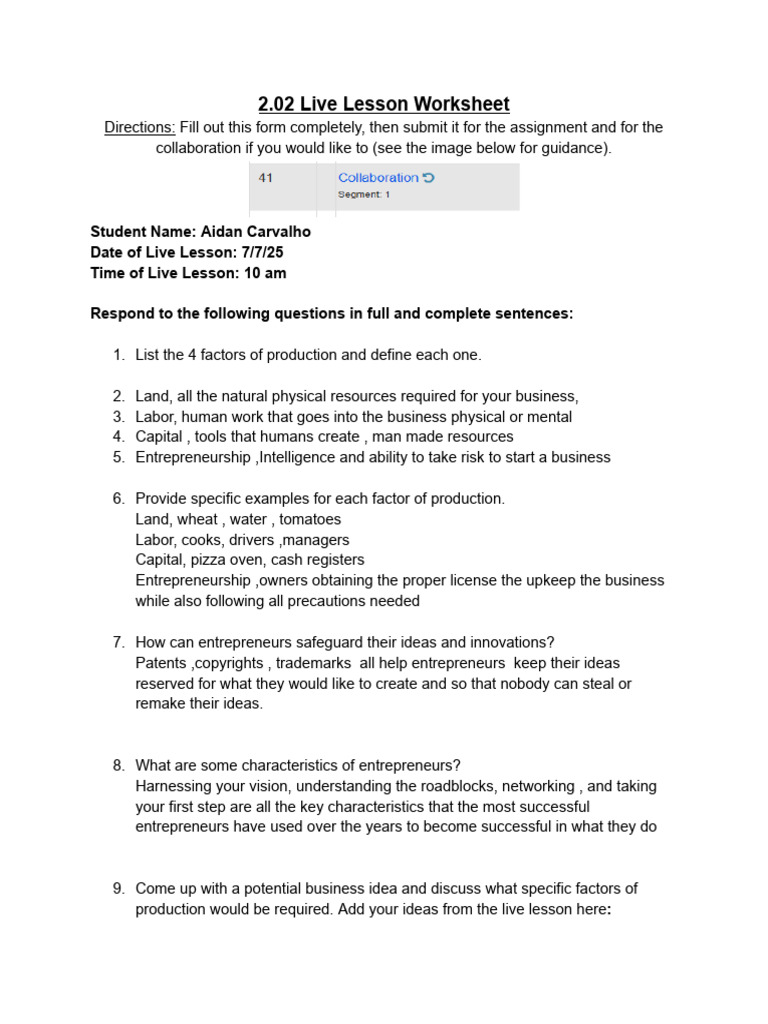 2.02 Live Lesson Worksheet

Directions: Fill out this form completely, then submit it for the assignment and for the collaboration if you would like to (see the image below for guidance).

41 Collaboration
Segment: 1

Student Name: Aidan Carvalho
Date of Live Lesson: 7/7/25
Time of Live Lesson: 10 am

Respond to the following questions in full and complete sentences:

1. List the 4 factors of production and define each one.

2. Land, all the natural physical resources required for your business,
3. Labor, human work that goes into the business physical or mental
4. Capital , tools that humans create , man made resources
5. Entrepreneurship ,Intelligence and ability to take risk to start a business

6. Provide specific examples for each factor of production.
Land, wheat , water , tomatoes
Labor, cooks, drivers ,managers
Capital, pizza oven, cash registers
Entrepreneurship ,owners obtaining the proper license the upkeep the business while also following all precautions needed

7. How can entrepreneurs safeguard their ideas and innovations?
Patents ,copyrights , trademarks all help entrepreneurs keep their ideas reserved for what they would like to create and so that nobody can steal or remake their ideas.

8. What are some characteristics of entrepreneurs?
Harnessing your vision, understanding the roadblocks, networking , and taking your first step are all the key characteristics that the most successful entrepreneurs have used over the years to become successful in what they do

9. Come up with a potential business idea and discuss what specific factors of production would be required. Add your ideas from the live lesson here: